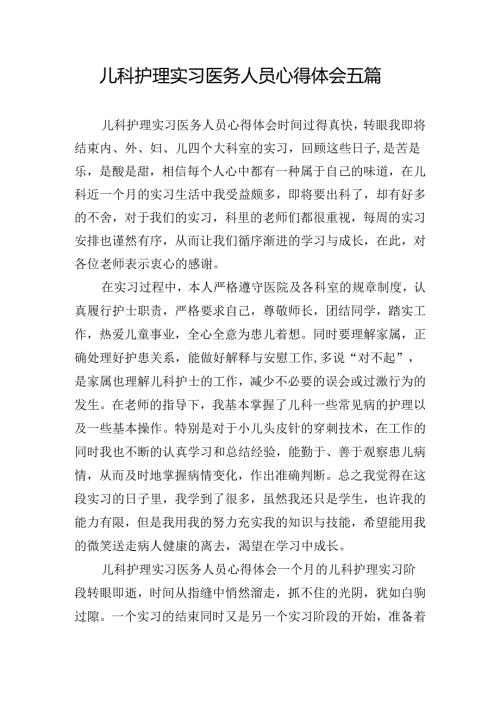 儿科护理实习医务人员心得体会五篇

儿科护理实习医务人员心得体会时间过得真快，转眼我即将结束内、外、妇、儿四个大科室的实习，回顾这些日子，是苦是乐，是酸是甜，相信每个人心中都有一种属于自己的味道，在儿科近一个月的实习生活中我受益颇多，即将要出科了，却有好多的不舍，对于我们的实习，科里的老师们都很重视，每周的实习安排也谨然有序，从而让我们循序渐进的学习与成长，在此，对各位老师表示衷心的感谢。

在实习过程中，本人严格遵守医院及各科室的规章制度，认真履行护士职责，严格要求自己，尊敬师长，团结同学，踏实工作，热爱儿童事业，全心全意为患儿着想。同时要理解家属，正确处理好护患关系，能做好解释与安慰工作，多说“对不起”，是家属也理解儿科护士的工作，减少不必要的误会或过激行为的发生。在老师的指导下，我基本掌握了儿科一些常见病的护理以及一些基本操作。特别是对于小儿头皮针的穿刺技术，在工作的同时我也不断的认真学习和总结经验，能勤于、善于观察患儿病情，从而及时地掌握病情变化，作出准确判断。总之我觉得在这段实习的日子里，我学到了很多，虽然我还只是学生，也许我的能力有限，但是我用我的努力充实我的知识与技能，希望能用我的微笑送走病人健康的离去，渴望在学习中成长。

儿科护理实习医务人员心得体会一个月的儿科护理实习阶段转眼即逝，时间从指缝中悄然溜走，抓不住的光阴，犹如白驹过隙。一个实习的结束同时又是另一个实习阶段的开始，准备着